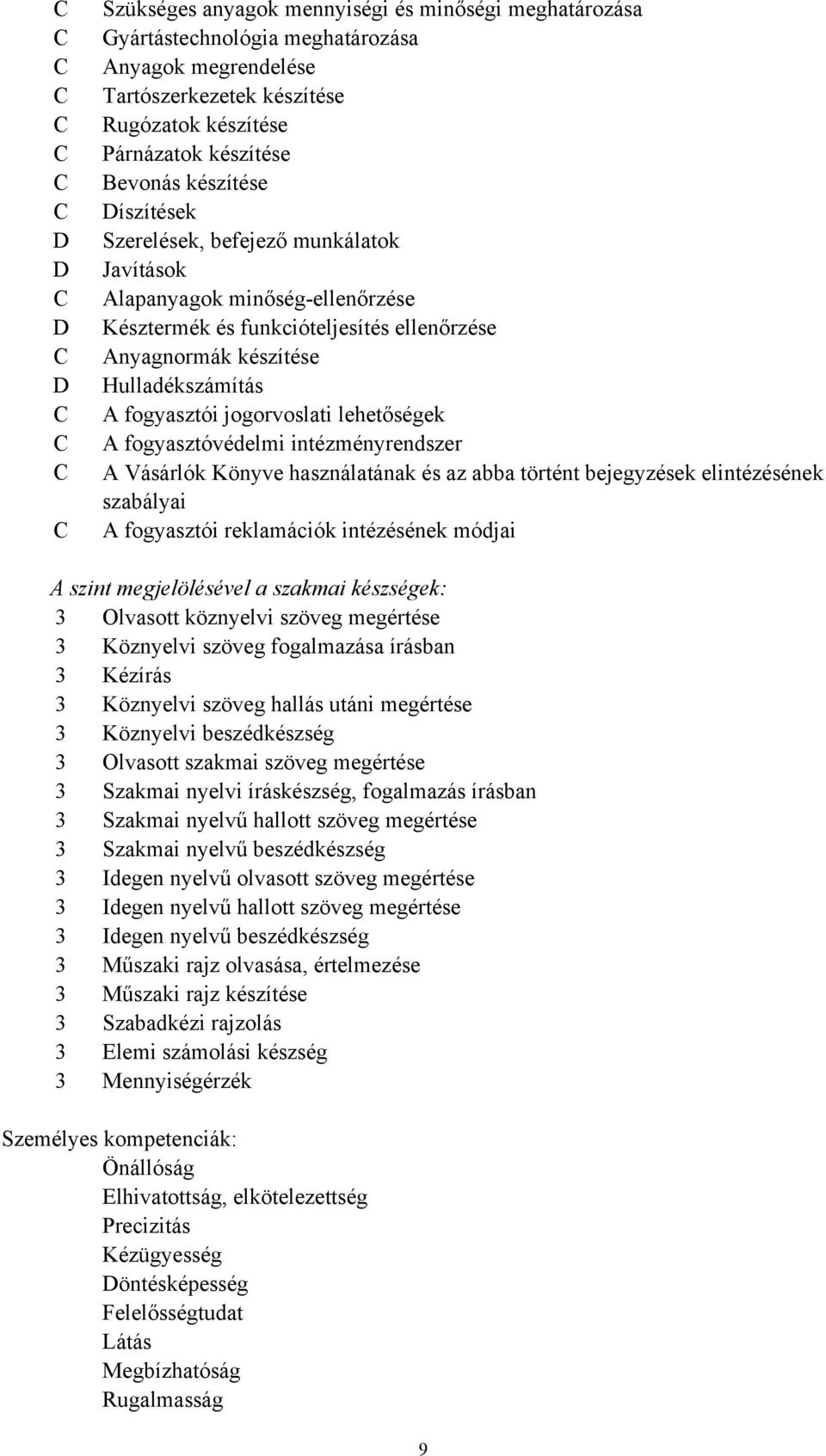 C Szükséges anyagok mennyiségi és minőségi meghatározása
C Gyártástechnológia meghatározása
C Anyagok megrendelése
C Tartószerkezetek készítése
C Rugózatok készítése
C Párnázatok készítése
C Bevonás készítése
C Díszítések
D Szerelések, befejező munkálatok
D Javítások
C Alapanyagok minőség-ellenőrzése
D Késztermék és funkcióteljesítés ellenőrzése
C Anyagnormák készítése
D Hulladékszámítás
C A fogyasztói jogorvoslati lehetőségek
C A fogyasztóvédelmi intézményrendszer
C A Vásárlók Könyve használatának és az abba történt bejegyzések elintézésének szabályai
C A fogyasztói reklamációk intézésének módjai

A szint megjelölésével a szakmai készségek:
3 Olvasott köznyelvi szöveg megértése
3 Köznyelvi szöveg fogalmazása írásban
3 Kézírás
3 Köznyelvi szöveg hallás utáni megértése
3 Köznyelvi beszédkészség
3 Olvasott szakmai szöveg megértése
3 Szakmai nyelvi íráskészség, fogalmazás írásban
3 Szakmai nyelvű hallott szöveg megértése
3 Szakmai nyelvű beszédkészség
3 Idegen nyelvű olvasott szöveg megértése
3 Idegen nyelvű hallott szöveg megértése
3 Idegen nyelvű beszédkészség
3 Műszaki rajz olvasása, értelmezése
3 Műszaki rajz készítése
3 Szabadkézi rajzolás
3 Elemi számolási készség
3 Mennyiségérzék

Személyes kompetenciák:
Önállóság
Elhivatottság, elkötelezettség
Precizitás
Kézügyesség
Döntésképesség
Felelősségtudat
Látás
Megbízhatóság
Rugalmasság

9